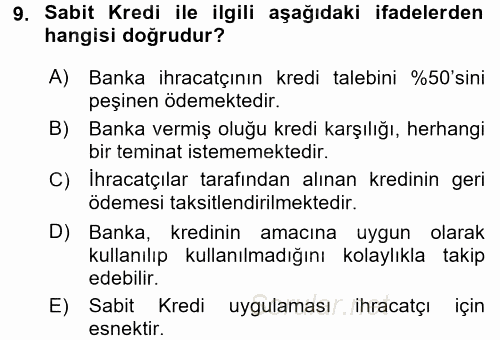 9. Sabit Kredi ile ilgili aşağıdaki ifadelerden hangisi doğrudur?

A) Banka ihracatçının kredi talebini %50'sini peşinen ödemektedir.

B) Banka vermiş oluğu kredi karşılığı, herhangi bir teminat istememektedir.

C) İhracatçılar tarafından alınan kredinin geri ödemesi taksitlendirilmektedir.

D) Banka, kredinin amacına uygun olarak kullanılıp kullanılmadığını kolaylıkla takip edebilir.

E) Sabit Kredi uygulaması ihracatçı için esnektir.

Sorular.net